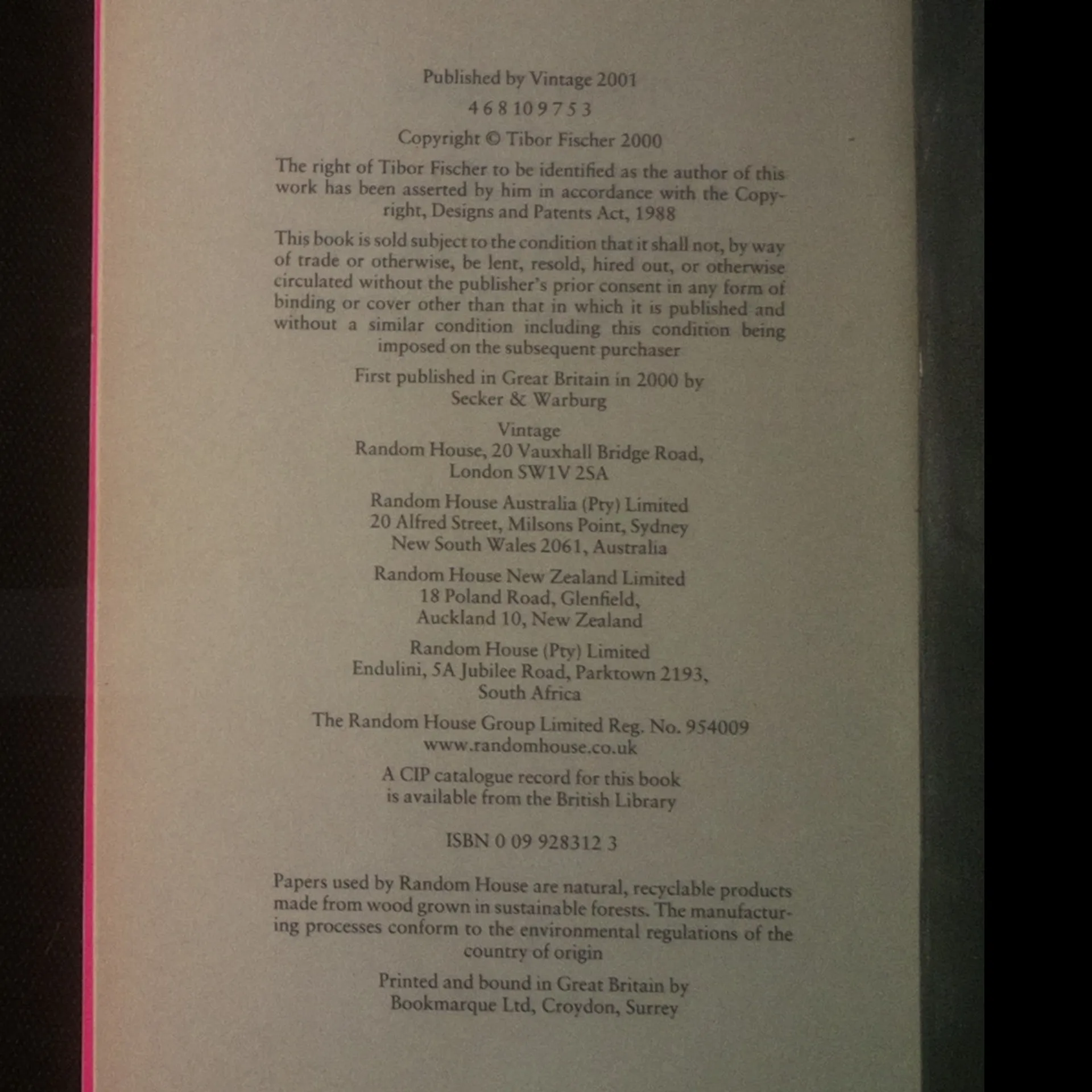 Published by Vintage 2001

4 6 8 10 9 7 5 3

Copyright © Tibor Fischer 2000

The right of Tibor Fischer to be identified as the author of this work has been asserted by him in accordance with the Copyright, Designs and Patents Act, 1988

This book is sold subject to the condition that it shall not, by way of trade or otherwise, be lent, resold, hired out, or otherwise circulated without the publisher's prior consent in any form of binding or cover other than that in which it is published and without a similar condition including this condition being imposed on the subsequent purchaser

First published in Great Britain in 2000 by
Secker & Warburg

Vintage
Random House, 20 Vauxhall Bridge Road,
London SW1V 2SA

Random House Australia (Pty) Limited
20 Alfred Street, Milsons Point, Sydney
New South Wales 2061, Australia

Random House New Zealand Limited
18 Poland Road, Glenfield,
Auckland 10, New Zealand

Random House (Pty) Limited
Endulini, 5A Jubilee Road, Parktown 2193,
South Africa

The Random House Group Limited Reg. No. 954009
www.randomhouse.co.uk

A CIP catalogue record for this book
is available from the British Library

ISBN 0 09 928312 3

Papers used by Random House are natural, recyclable products made from wood grown in sustainable forests. The manufacturing processes conform to the environmental regulations of the country of origin

Printed and bound in Great Britain by
Bookmarque Ltd, Croydon, Surrey